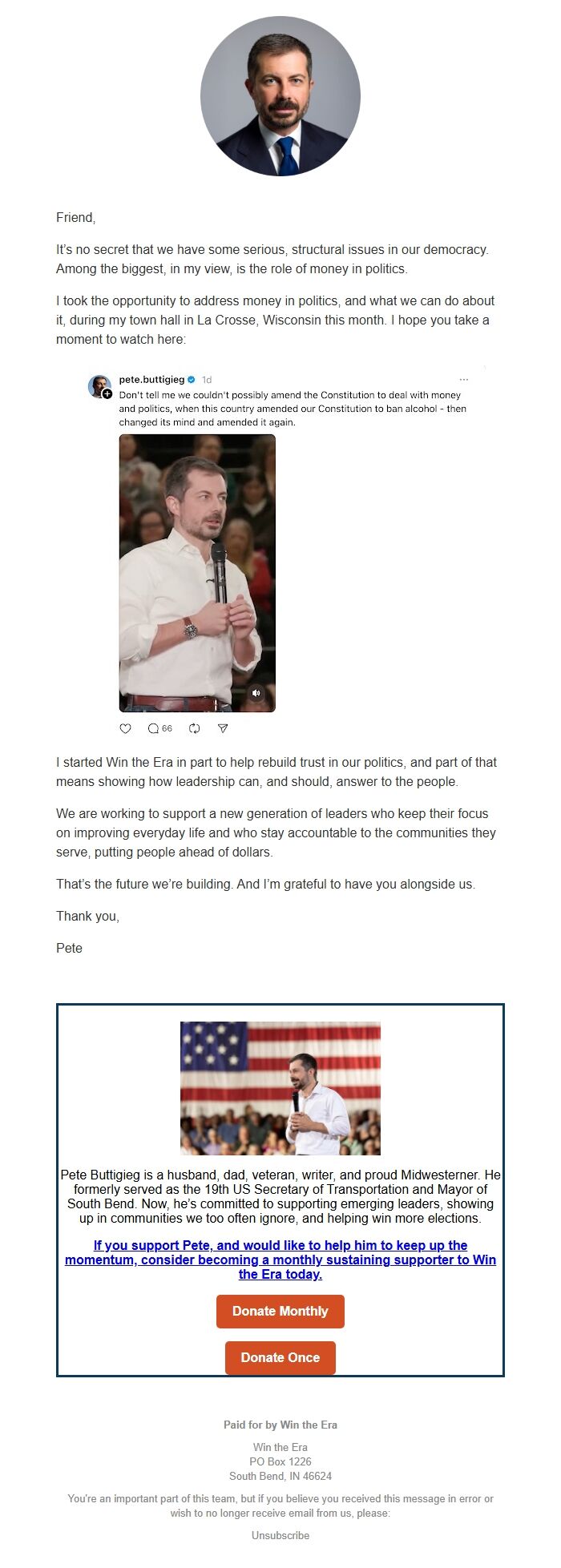 Friend,

It's no secret that we have some serious, structural issues in our democracy. Among the biggest, in my view, is the role of money in politics.

I took the opportunity to address money in politics, and what we can do about it, during my town hall in La Crosse, Wisconsin this month. I hope you take a moment to watch here:

pete.buttigieg 1d
Don't tell me we couldn't possibly amend the Constitution to deal with money and politics, when this country amended our Constitution to ban alcohol - then changed its mind and amended it again.

66

I started Win the Era in part to help rebuild trust in our politics, and part of that means showing how leadership can, and should, answer to the people.

We are working to support a new generation of leaders who keep their focus on improving everyday life and who stay accountable to the communities they serve, putting people ahead of dollars.

That's the future we're building. And I'm grateful to have you alongside us.

Thank you,

Pete

Pete Buttigieg is a husband, dad, veteran, writer, and proud Midwesterner. He formerly served as the 19th US Secretary of Transportation and Mayor of South Bend. Now, he's committed to supporting emerging leaders, showing up in communities we too often ignore, and helping win more elections.

If you support Pete, and would like to help him to keep up the momentum, consider becoming a monthly sustaining supporter to Win the Era today.

Donate Monthly

Donate Once

Paid for by Win the Era

Win the Era
PO Box 1226
South Bend, IN 46624

You're an important part of this team, but if you believe you received this message in error or wish to no longer receive email from us, please:

Unsubscribe